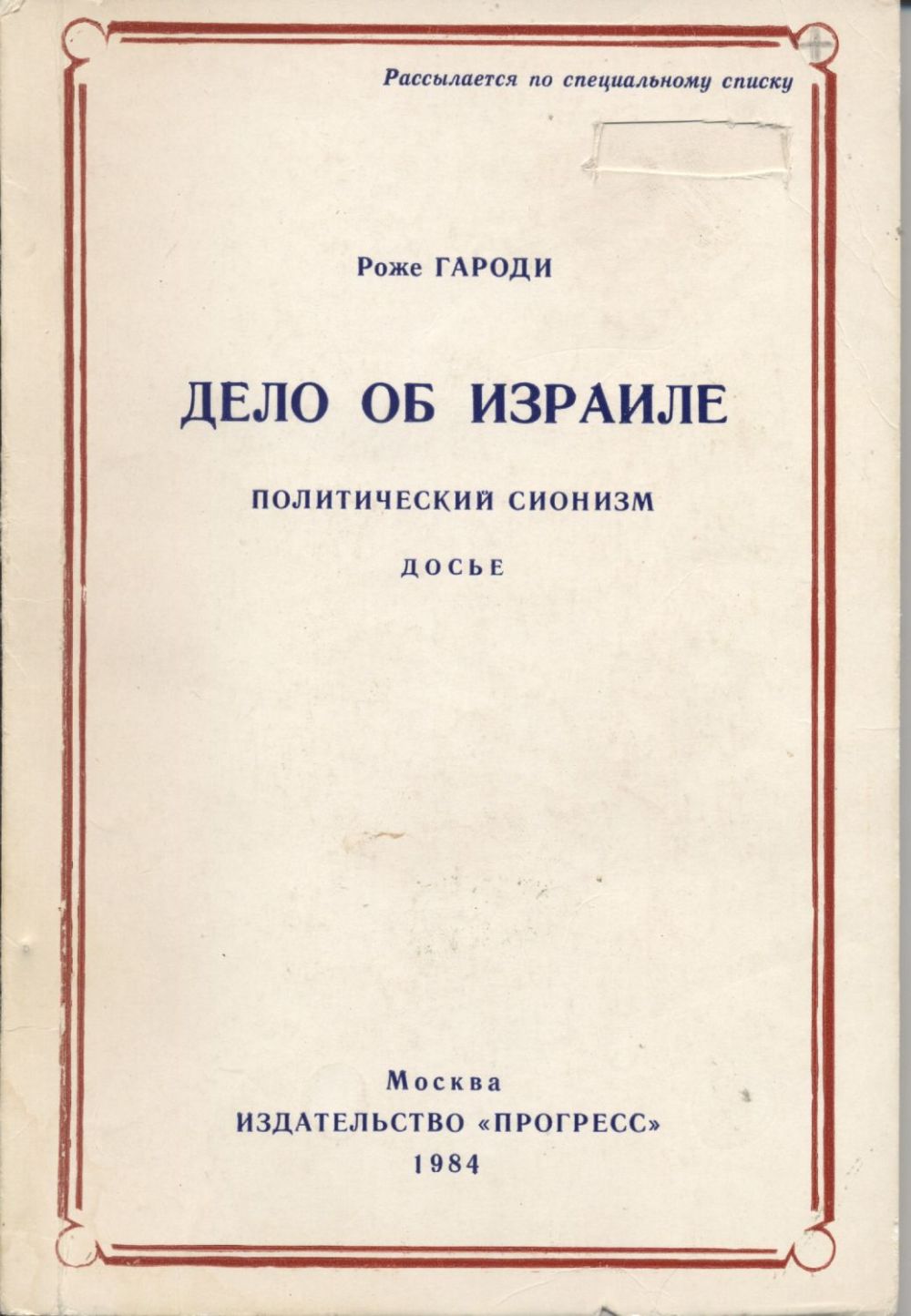 Рассылается по специальному списку

Роже ГАРОДИ

ДЕЛО ОБ ИЗРАИЛЕ

ПОЛИТИЧЕСКИЙ СИОНИЗМ

ДОСЬЕ

Москва
ИЗДАТЕЛЬСТВО «ПРОГРЕСС»
1984